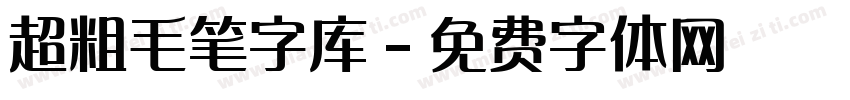 超粗毛笔字库 - 免费字体网